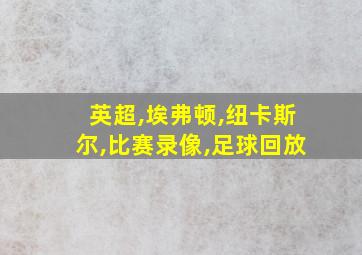 英超,埃弗顿,纽卡斯尔,比赛录像,足球回放